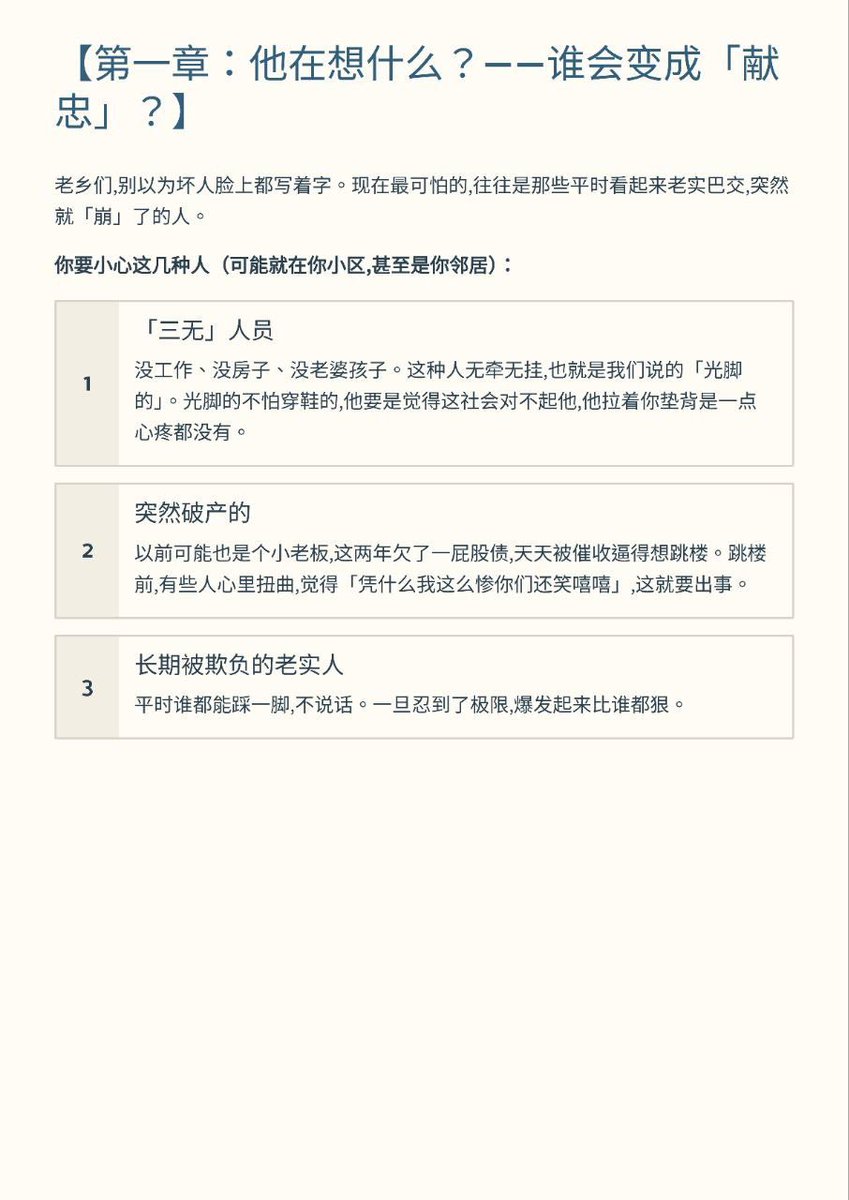 【第一章：他在想什么？——谁会变成「献忠」？】

老乡们,别以为坏人脸上都写着字。现在最可怕的,往往是那些平时看起来老实巴交,突然就「崩」了的人。

你要小心这几种人（可能就在你小区,甚至是你邻居）:

1

「三无」人员

没工作、没房子、没老婆孩子。这种人无牵无挂,也就是我们说的「光脚的」。光脚的不怕穿鞋的,他要是觉得这社会对不起他,他拉着你垫背是一点心疼都没有。

2

突然破产的

以前可能也是个小老板,这两年欠了一屁股债,天天被催收逼得想跳楼。跳楼前,有些人心里扭曲,觉得「凭什么我这么惨你们还笑嘻嘻」,这就要出事。

3

长期被欺负的老实人

平时谁都能踩一脚,不说话。一旦忍到了极限,爆发起来比谁都狠。